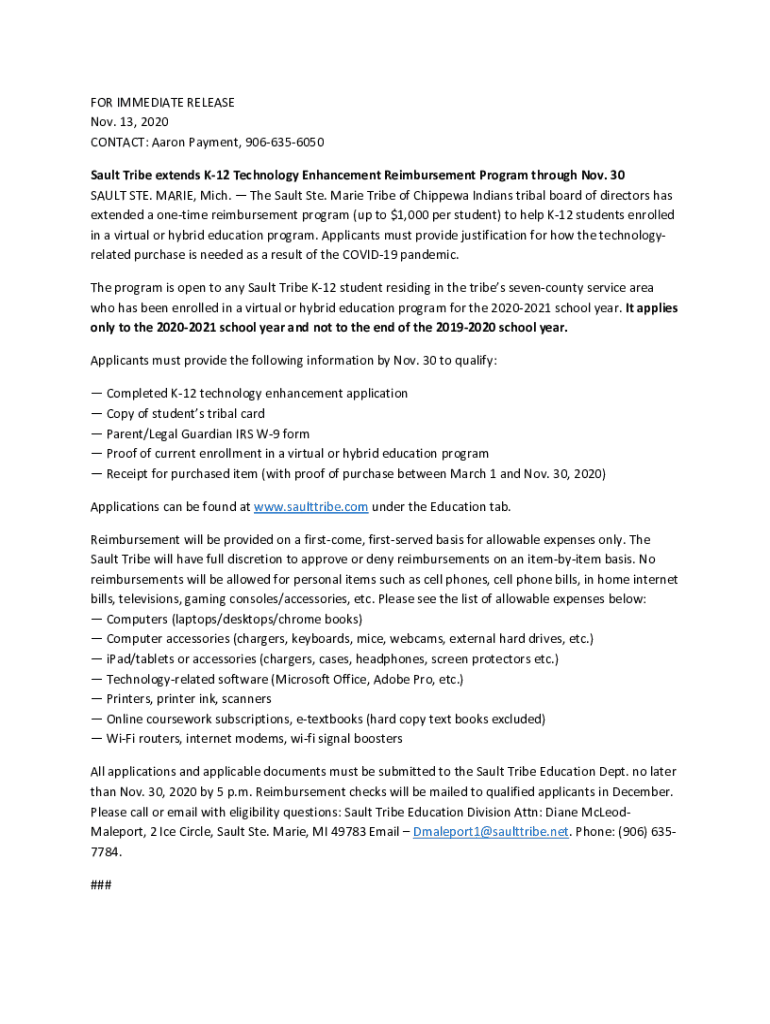 FOR IMMEDIATE RELEASE
Nov. 13, 2020
CONTACT: Aaron Payment, 906-635-6050

Sault Tribe extends K-12 Technology Enhancement Reimbursement Program through Nov. 30
SAULT STE. MARIE, Mich. — The Sault Ste. Marie Tribe of Chippewa Indians tribal board of directors has extended a one-time reimbursement program (up to $1,000 per student) to help K-12 students enrolled in a virtual or hybrid education program. Applicants must provide justification for how the technology-related purchase is needed as a result of the COVID-19 pandemic.

The program is open to any Sault Tribe K-12 student residing in the tribe's seven-county service area who has been enrolled in a virtual or hybrid education program for the 2020-2021 school year. It applies only to the 2020-2021 school year and not to the end of the 2019-2020 school year.

Applicants must provide the following information by Nov. 30 to qualify:

— Completed K-12 technology enhancement application
— Copy of student's tribal card
— Parent/Legal Guardian IRS W-9 form
— Proof of current enrollment in a virtual or hybrid education program
— Receipt for purchased item (with proof of purchase between March 1 and Nov. 30, 2020)

Applications can be found at www.saulttribe.com under the Education tab.

Reimbursement will be provided on a first-come, first-served basis for allowable expenses only. The Sault Tribe will have full discretion to approve or deny reimbursements on an item-by-item basis. No reimbursements will be allowed for personal items such as cell phones, cell phone bills, in home internet bills, televisions, gaming consoles/accessories, etc. Please see the list of allowable expenses below:
— Computers (laptops/desktops/chrome books)
— Computer accessories (chargers, keyboards, mice, webcams, external hard drives, etc.)
— iPad/tablets or accessories (chargers, cases, headphones, screen protectors etc.)
— Technology-related software (Microsoft Office, Adobe Pro, etc.)
— Printers, printer ink, scanners
— Online coursework subscriptions, e-textbooks (hard copy text books excluded)
— Wi-Fi routers, internet modems, wi-fi signal boosters

All applications and applicable documents must be submitted to the Sault Tribe Education Dept. no later than Nov. 30, 2020 by 5 p.m. Reimbursement checks will be mailed to qualified applicants in December. Please call or email with eligibility questions: Sault Tribe Education Division Attn: Diane McLeod-Maleport, 2 Ice Circle, Sault Ste. Marie, MI 49783 Email – Dmaleport1@saulttribe.net. Phone: (906) 635-7784.

###